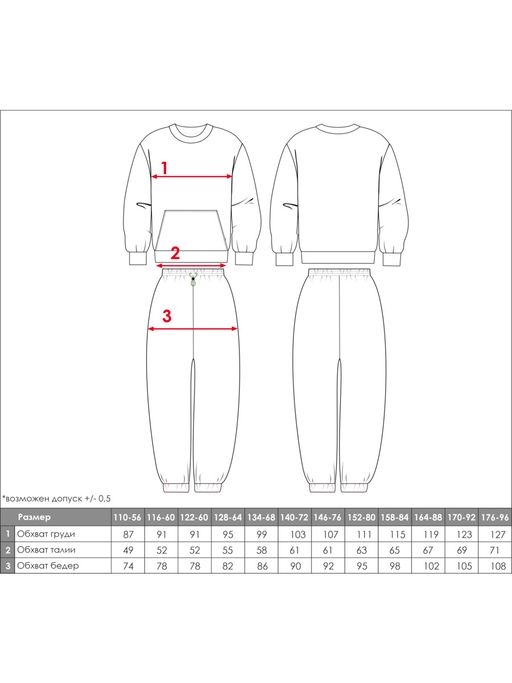 1

2

3

*возможен допуск +/- 0,5

| | Размер | 110-56 | 116-60 | 122-60 | 128-64 | 134-68 | 140-72 | 146-76 | 152-80 | 158-84 | 164-88 | 170-92 | 176-96 |
|---|---|---|---|---|---|---|---|---|---|---|---|---|---|
| 1 | Обхват груди | 87 | 91 | 91 | 95 | 99 | 103 | 107 | 111 | 115 | 119 | 123 | 127 |
| 2 | Обхват талии | 49 | 52 | 52 | 55 | 58 | 61 | 61 | 63 | 65 | 67 | 69 | 71 |
| 3 | Обхват бедер | 74 | 78 | 78 | 82 | 86 | 90 | 92 | 95 | 98 | 102 | 105 | 108 |